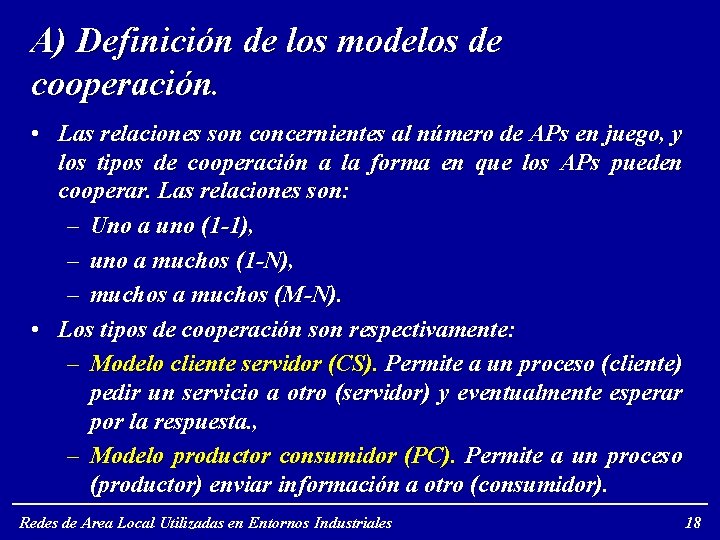 A) Definición de los modelos de cooperación.

• Las relaciones son concernientes al número de APs en juego, y los tipos de cooperación a la forma en que los APs pueden cooperar. Las relaciones son:
– Uno a uno (1-1),
– uno a muchos (1-N),
– muchos a muchos (M-N).

• Los tipos de cooperación son respectivamente:
– Modelo cliente servidor (CS). Permite a un proceso (cliente) pedir un servicio a otro (servidor) y eventualmente esperar por la respuesta.,
– Modelo productor consumidor (PC). Permite a un proceso (productor) enviar información a otro (consumidor).

Redes de Area Local Utilizadas en Entornos Industriales

18